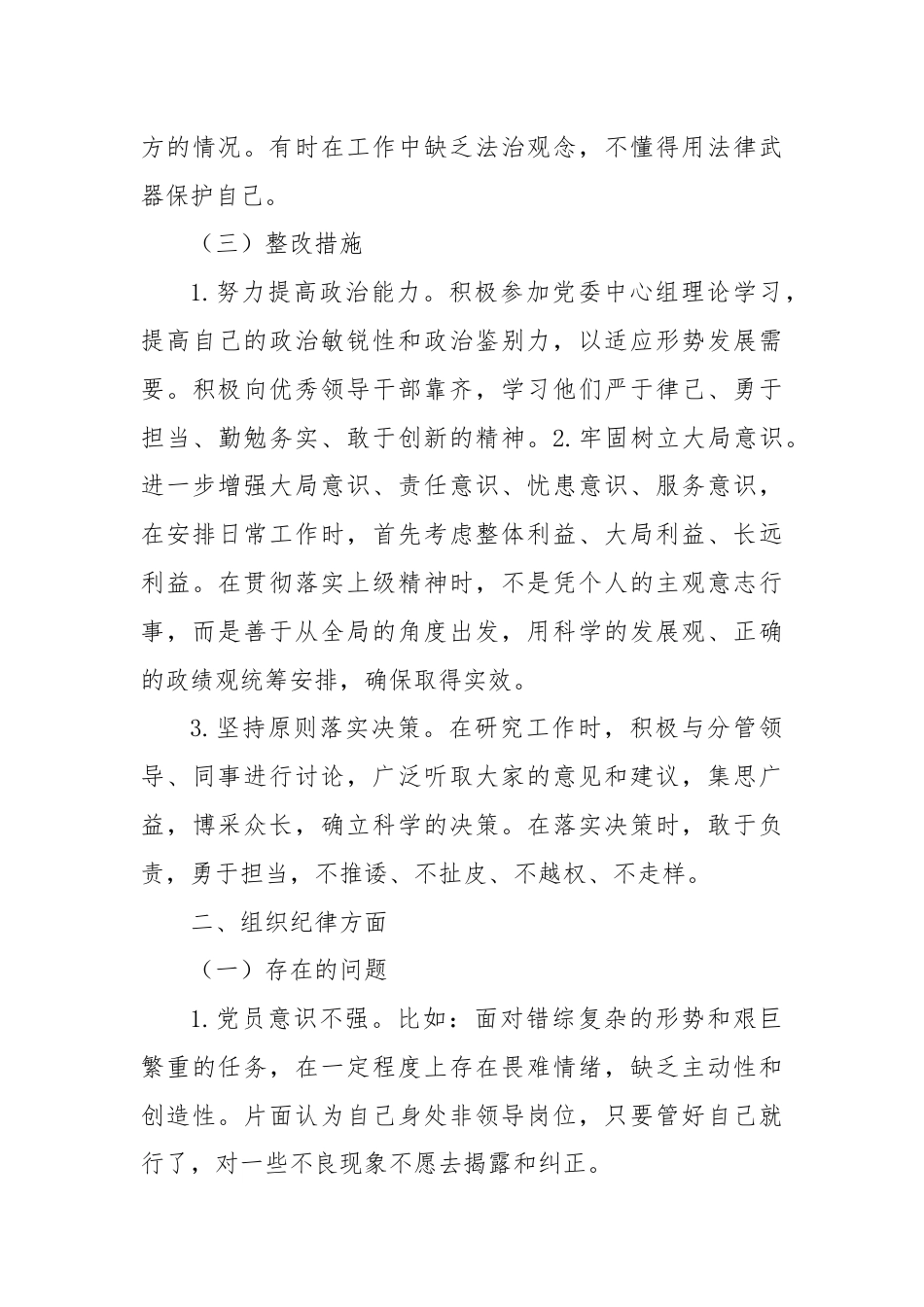 方的情况。有时在工作中缺乏法治观念，不懂得用法律武器保护自己。

（三）整改措施

1. 努力提高政治能力。积极参加党委中心组理论学习，提高自己的政治敏锐性和政治鉴别力，以适应形势发展需要。积极向优秀领导干部靠齐，学习他们严于律己、勇于担当、勤勉务实、敢于创新的精神。2. 牢固树立大局意识。进一步增强大局意识、责任意识、忧患意识、服务意识，在安排日常工作时，首先考虑整体利益、大局利益、长远利益。在贯彻落实上级精神时，不是凭个人的主观意志行事，而是善于从全局的角度出发，用科学的发展观、正确的政绩观统筹安排，确保取得实效。

3. 坚持原则落实决策。在研究工作时，积极与分管领导、同事进行讨论，广泛听取大家的意见和建议，集思广益，博采众长，确立科学的决策。在落实决策时，敢于负责，勇于担当，不推诿、不扯皮、不越权、不走样。

二、组织纪律方面

（一）存在的问题

1. 党员意识不强。比如：面对错综复杂的形势和艰巨繁重的任务，在一定程度上存在畏难情绪，缺乏主动性和创造性。片面认为自己身处非领导岗位，只要管好自己就行了，对一些不良现象不愿去揭露和纠正。